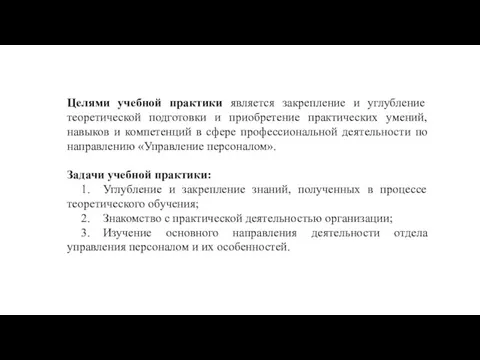 Целями учебной практики является закрепление и углубление теоретической подготовки и приобретение практических умений, навыков и компетенций в сфере профессиональной деятельности по направлению «Управление персоналом».

Задачи учебной практики:
1. Углубление и закрепление знаний, полученных в процессе теоретического обучения;
2. Знакомство с практической деятельностью организации;
3. Изучение основного направления деятельности отдела управления персоналом и их особенностей.